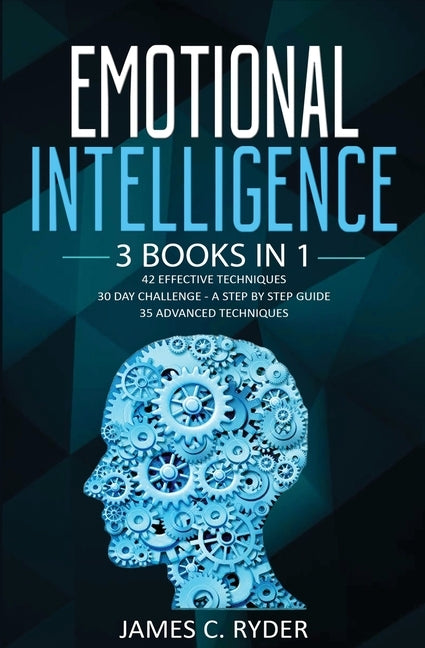 EMOTIONAL INTELLIGENCE

3 BOOKS IN 1

42 EFFECTIVE TECHNIQUES
30 DAY CHALLENGE - A STEP BY STEP GUIDE
35 ADVANCED TECHNIQUES

JAMES C. RYDER